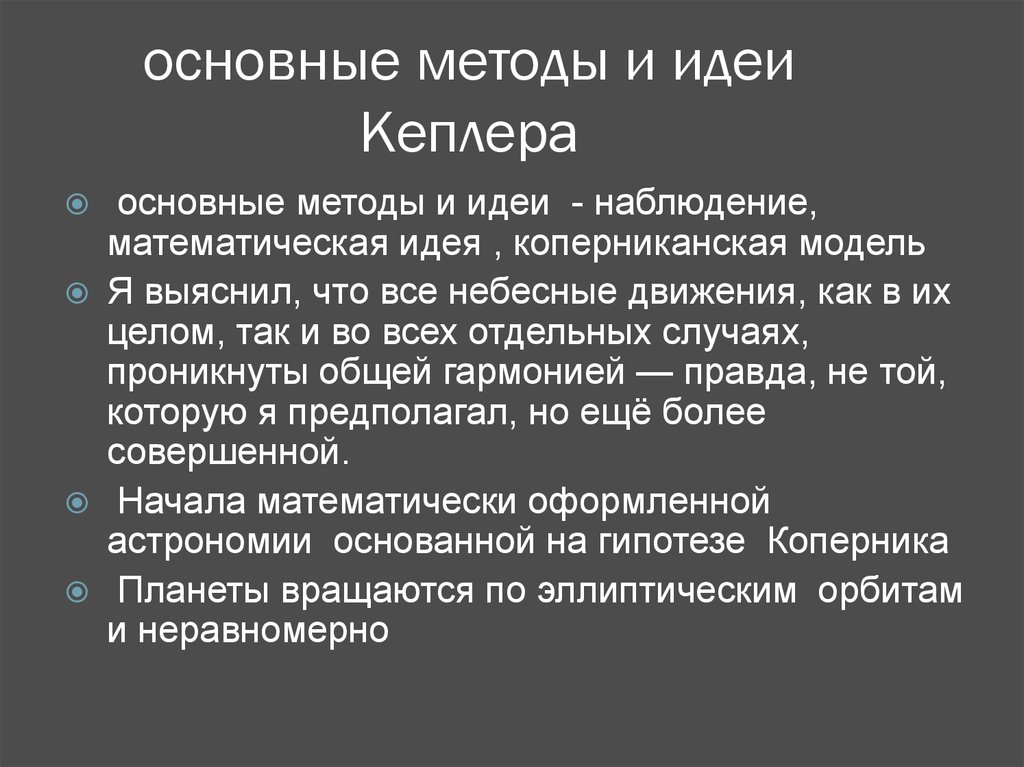 основные методы и идеи Кеплера

основные методы и идеи - наблюдение, математическая идея , коперниканская модель

Я выяснил, что все небесные движения, как в их целом, так и во всех отдельных случаях, проникнуты общей гармонией — правда, не той, которую я предполагал, но ещё более совершенной.

Начала математически оформленной астрономии основанной на гипотезе Коперника

Планеты вращаются по эллиптическим орбитам и неравномерно